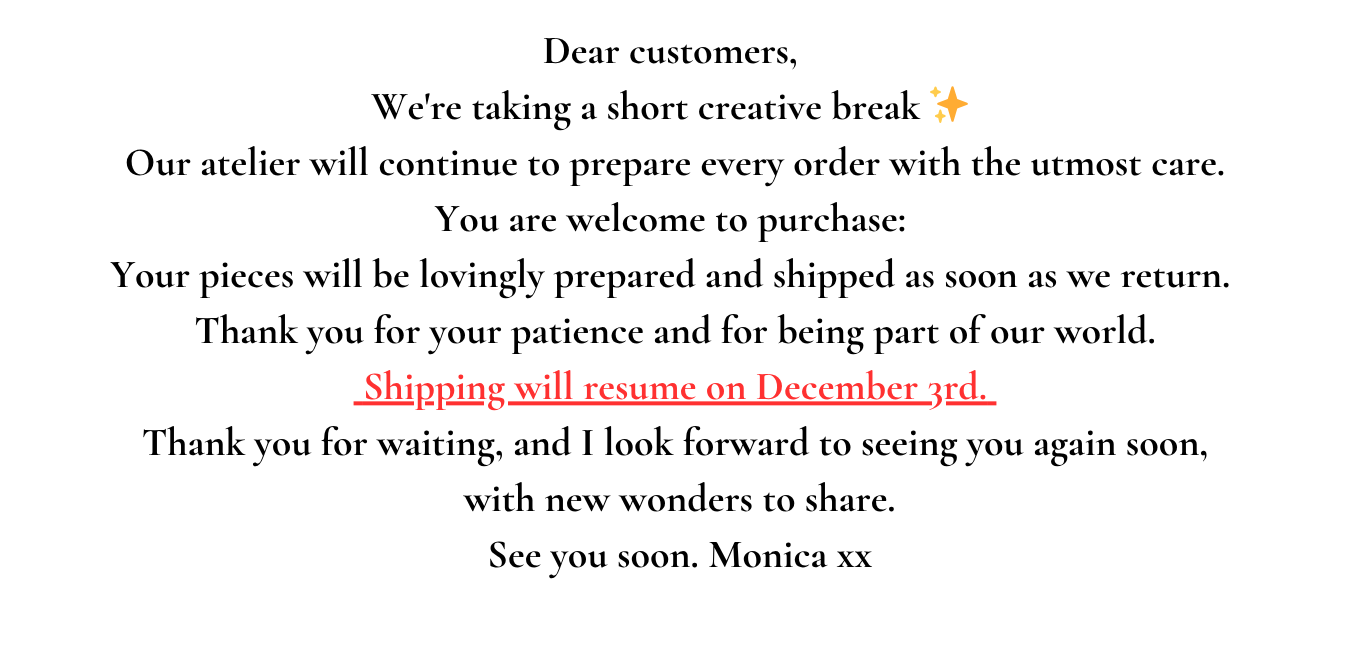 Dear customers,

We're taking a short creative break ✨

Our atelier will continue to prepare every order with the utmost care.

You are welcome to purchase:

Your pieces will be lovingly prepared and shipped as soon as we return.

Thank you for your patience and for being part of our world.

Shipping will resume on December 3rd.

Thank you for waiting, and I look forward to seeing you again soon, with new wonders to share.

See you soon. Monica xx